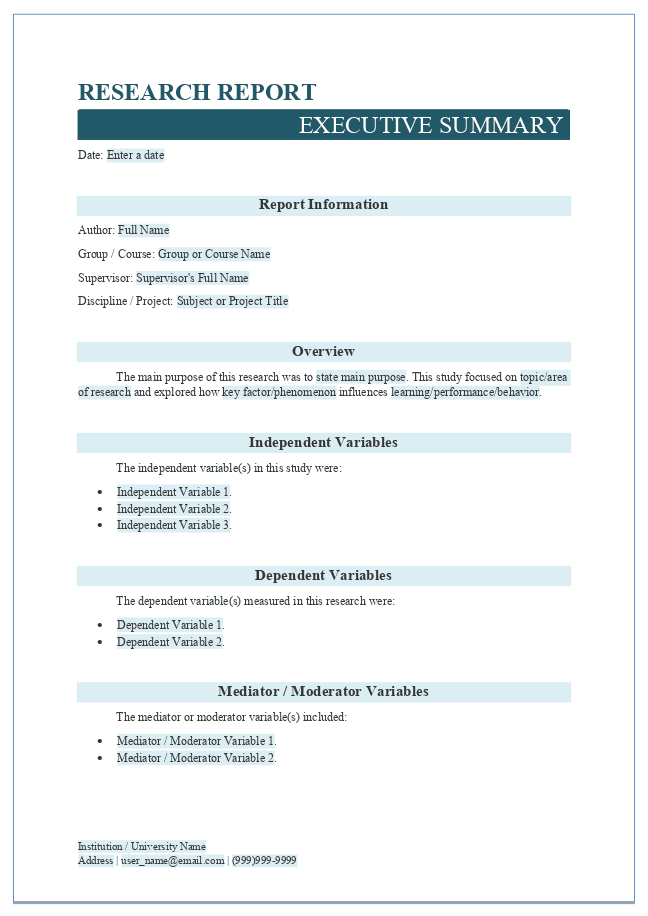 RESEARCH REPORT

EXECUTIVE SUMMARY

Date: Enter a date

Report Information

Author: Full Name

Group / Course: Group or Course Name

Supervisor: Supervisor's Full Name

Discipline / Project: Subject or Project Title

Overview

The main purpose of this research was to state main purpose. This study focused on topic/area of research and explored how key factor/phenomenon influences learning/performance/behavior.

Independent Variables

The independent variable(s) in this study were:

- Independent Variable 1.
- Independent Variable 2.
- Independent Variable 3.

Dependent Variables

The dependent variable(s) measured in this research were:

- Dependent Variable 1.
- Dependent Variable 2.

Mediator / Moderator Variables

The mediator or moderator variable(s) included:

- Mediator / Moderator Variable 1.
- Mediator / Moderator Variable 2.

Institution / University Name
Address | user_name@email.com | (999)999-9999